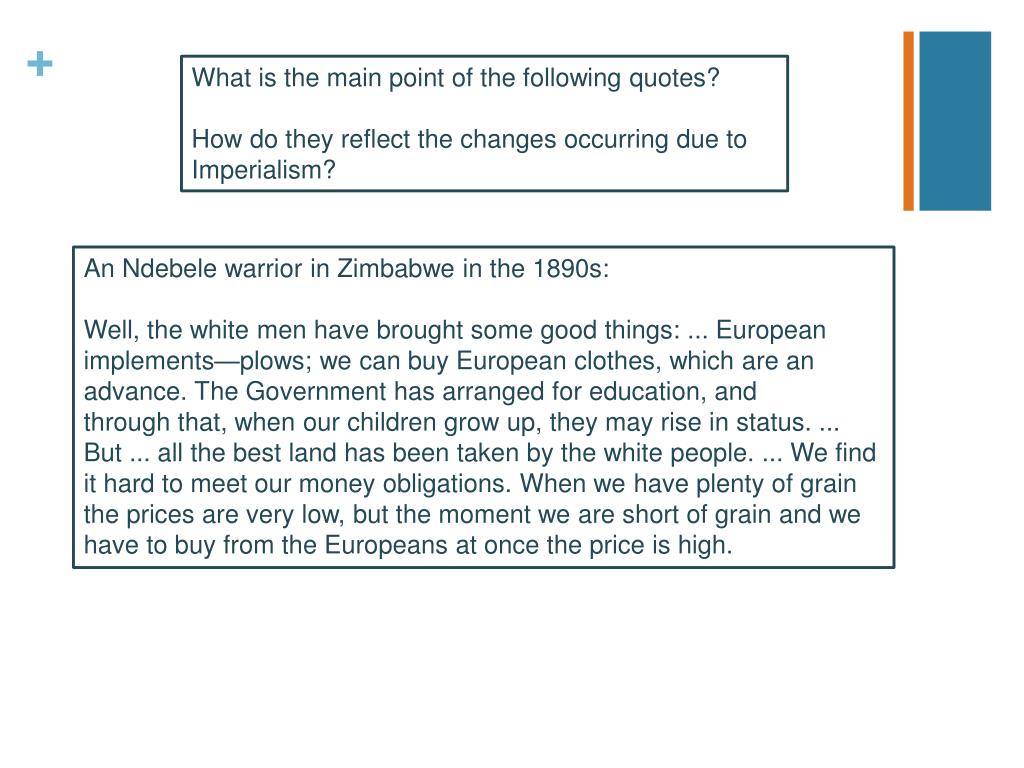 +

What is the main point of the following quotes?

How do they reflect the changes occurring due to Imperialism?

An Ndebele warrior in Zimbabwe in the 1890s:

Well, the white men have brought some good things: ... European implements—plows; we can buy European clothes, which are an advance. The Government has arranged for education, and through that, when our children grow up, they may rise in status. ... But ... all the best land has been taken by the white people. ... We find it hard to meet our money obligations. When we have plenty of grain the prices are very low, but the moment we are short of grain and we have to buy from the Europeans at once the price is high.